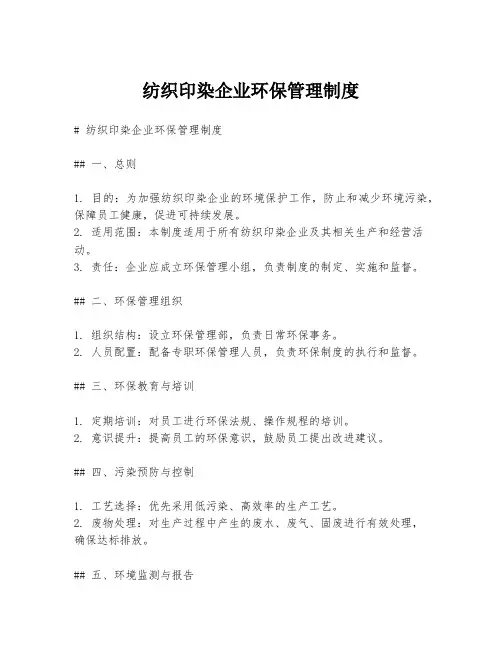 纺织印染企业环保管理制度

# 纺织印染企业环保管理制度

## 一、总则

1. 目的：为加强纺织印染企业的环境保护工作，防止和减少环境污染，保障员工健康，促进可持续发展。
2. 适用范围：本制度适用于所有纺织印染企业及其相关生产和经营活动。
3. 责任：企业应成立环保管理小组，负责制度的制定、实施和监督。

## 二、环保管理组织

1. 组织结构：设立环保管理部，负责日常环保事务。
2. 人员配置：配备专职环保管理人员，负责环保制度的执行和监督。

## 三、环保教育与培训

1. 定期培训：对员工进行环保法规、操作规程的培训。
2. 意识提升：提高员工的环保意识，鼓励员工提出改进建议。

## 四、污染预防与控制

1. 工艺选择：优先采用低污染、高效率的生产工艺。
2. 废物处理：对生产过程中产生的废水、废气、固废进行有效处理，确保达标排放。

## 五、环境监测与报告